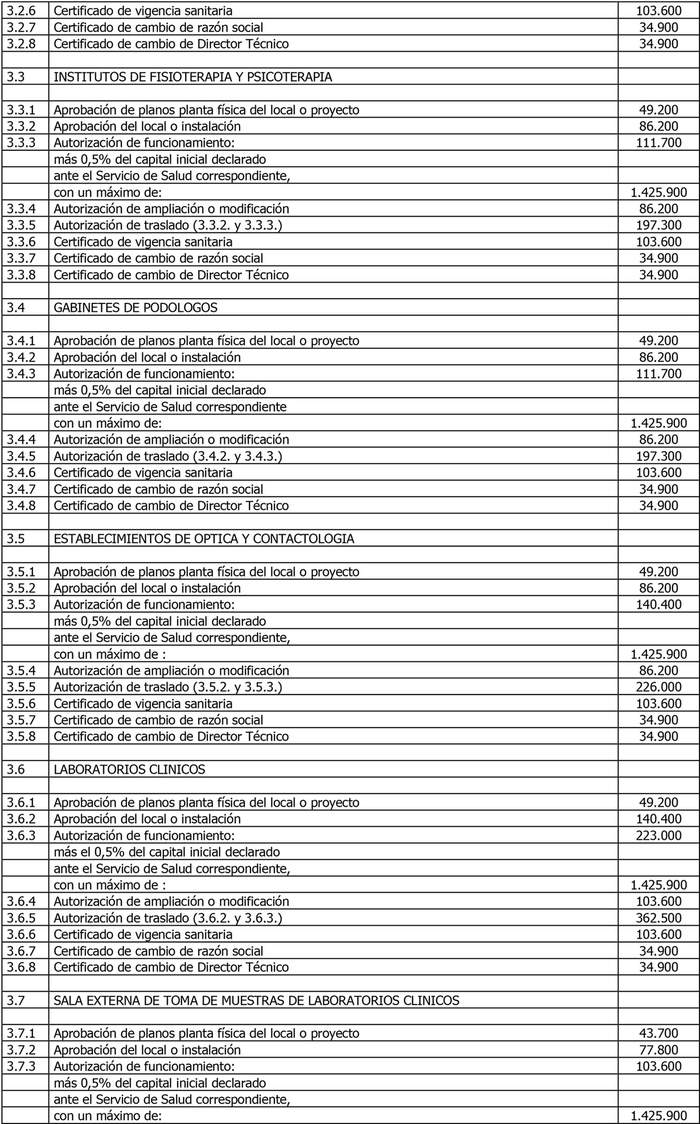 | | | |
|---|---|---|
| 3.2.6 | Certificado de vigencia sanitaria | 103.600 |
| 3.2.7 | Certificado de cambio de razón social | 34.900 |
| 3.2.8 | Certificado de cambio de Director Técnico | 34.900 |
| | | |
| 3.3 | INSTITUTOS DE FISIOTERAPIA Y PSICOTERAPIA | |
| | | |
| 3.3.1 | Aprobación de planos planta física del local o proyecto | 49.200 |
| 3.3.2 | Aprobación del local o instalación | 86.200 |
| 3.3.3 | Autorización de funcionamiento: | 111.700 |
| | más 0,5% del capital inicial declarado | |
| | ante el Servicio de Salud correspondiente, | |
| | con un máximo de: | 1.425.900 |
| 3.3.4 | Autorización de ampliación o modificación | 86.200 |
| 3.3.5 | Autorización de traslado (3.3.2. y 3.3.3.) | 197.300 |
| 3.3.6 | Certificado de vigencia sanitaria | 103.600 |
| 3.3.7 | Certificado de cambio de razón social | 34.900 |
| 3.3.8 | Certificado de cambio de Director Técnico | 34.900 |
| | | |
| 3.4 | GABINETES DE PODOLOGOS | |
| | | |
| 3.4.1 | Aprobación de planos planta física del local o proyecto | 49.200 |
| 3.4.2 | Aprobación del local o instalación | 86.200 |
| 3.4.3 | Autorización de funcionamiento: | 111.700 |
| | más 0,5% del capital inicial declarado | |
| | ante el Servicio de Salud correspondiente | |
| | con un máximo de: | 1.425.900 |
| 3.4.4 | Autorización de ampliación o modificación | 86.200 |
| 3.4.5 | Autorización de traslado (3.4.2. y 3.4.3.) | 197.300 |
| 3.4.6 | Certificado de vigencia sanitaria | 103.600 |
| 3.4.7 | Certificado de cambio de razón social | 34.900 |
| 3.4.8 | Certificado de cambio de Director Técnico | 34.900 |
| | | |
| 3.5 | ESTABLECIMIENTOS DE OPTICA Y CONTACTOLOGIA | |
| | | |
| 3.5.1 | Aprobación de planos planta física del local o proyecto | 49.200 |
| 3.5.2 | Aprobación del local o instalación | 86.200 |
| 3.5.3 | Autorización de funcionamiento: | 140.400 |
| | más 0,5% del capital inicial declarado | |
| | ante el Servicio de Salud correspondiente, | |
| | con un máximo de : | 1.425.900 |
| 3.5.4 | Autorización de ampliación o modificación | 86.200 |
| 3.5.5 | Autorización de traslado (3.5.2. y 3.5.3.) | 226.000 |
| 3.5.6 | Certificado de vigencia sanitaria | 103.600 |
| 3.5.7 | Certificado de cambio de razón social | 34.900 |
| 3.5.8 | Certificado de cambio de Director Técnico | 34.900 |
| | | |
| 3.6 | LABORATORIOS CLINICOS | |
| | | |
| 3.6.1 | Aprobación de planos planta física del local o proyecto | 49.200 |
| 3.6.2 | Aprobación del local o instalación | 140.400 |
| 3.6.3 | Autorización de funcionamiento: | 223.000 |
| | más el 0,5% del capital inicial declarado | |
| | ante el Servicio de Salud correspondiente, | |
| | con un máximo de : | 1.425.900 |
| 3.6.4 | Autorización de ampliación o modificación | 103.600 |
| 3.6.5 | Autorización de traslado (3.6.2. y 3.6.3.) | 362.500 |
| 3.6.6 | Certificado de vigencia sanitaria | 103.600 |
| 3.6.7 | Certificado de cambio de razón social | 34.900 |
| 3.6.8 | Certificado de cambio de Director Técnico | 34.900 |
| | | |
| 3.7 | SALA EXTERNA DE TOMA DE MUESTRAS DE LABORATORIOS CLINICOS | |
| | | |
| 3.7.1 | Aprobación de planos planta física del local o proyecto | 43.700 |
| 3.7.2 | Aprobación del local o instalación | 77.800 |
| 3.7.3 | Autorización de funcionamiento: | 103.600 |
| | más 0,5% del capital inicial declarado | |
| | ante el Servicio de Salud correspondiente, | |
| | con un máximo de: | 1.425.900 |